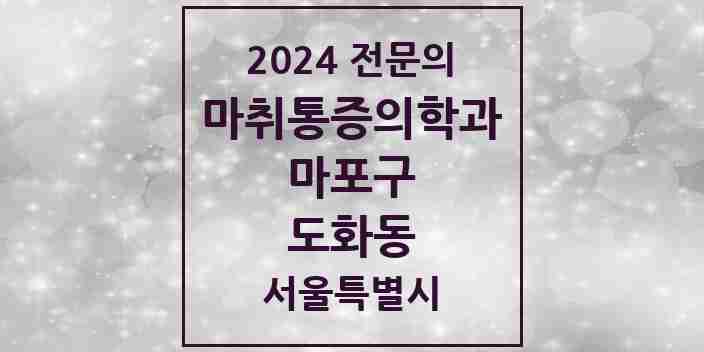 2024 전문의
마취통증의학과
마포구
도화동
서울특별시